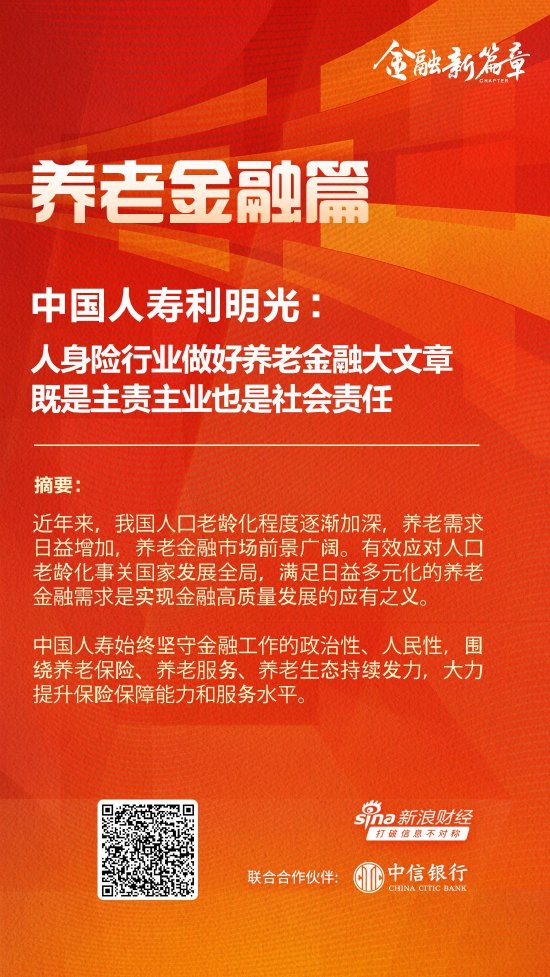 金融新篇章
CHAPTER

养老金融篇

中国人寿利明光：
人身险行业做好养老金融大文章
既是主责主业也是社会责任

摘要：

近年来，我国人口老龄化程度逐渐加深，养老需求日益增加，养老金融市场前景广阔。有效应对人口老龄化事关国家发展全局，满足日益多元化的养老金融需求是实现金融高质量发展的应有之义。

中国人寿始终坚守金融工作的政治性、人民性，围绕养老保险、养老服务、养老生态持续发力，大力提升保险保障能力和服务水平。

sina 新浪财经
打破信息不对称

联合合作伙伴：
中信银行
CHINA CITIC BANK